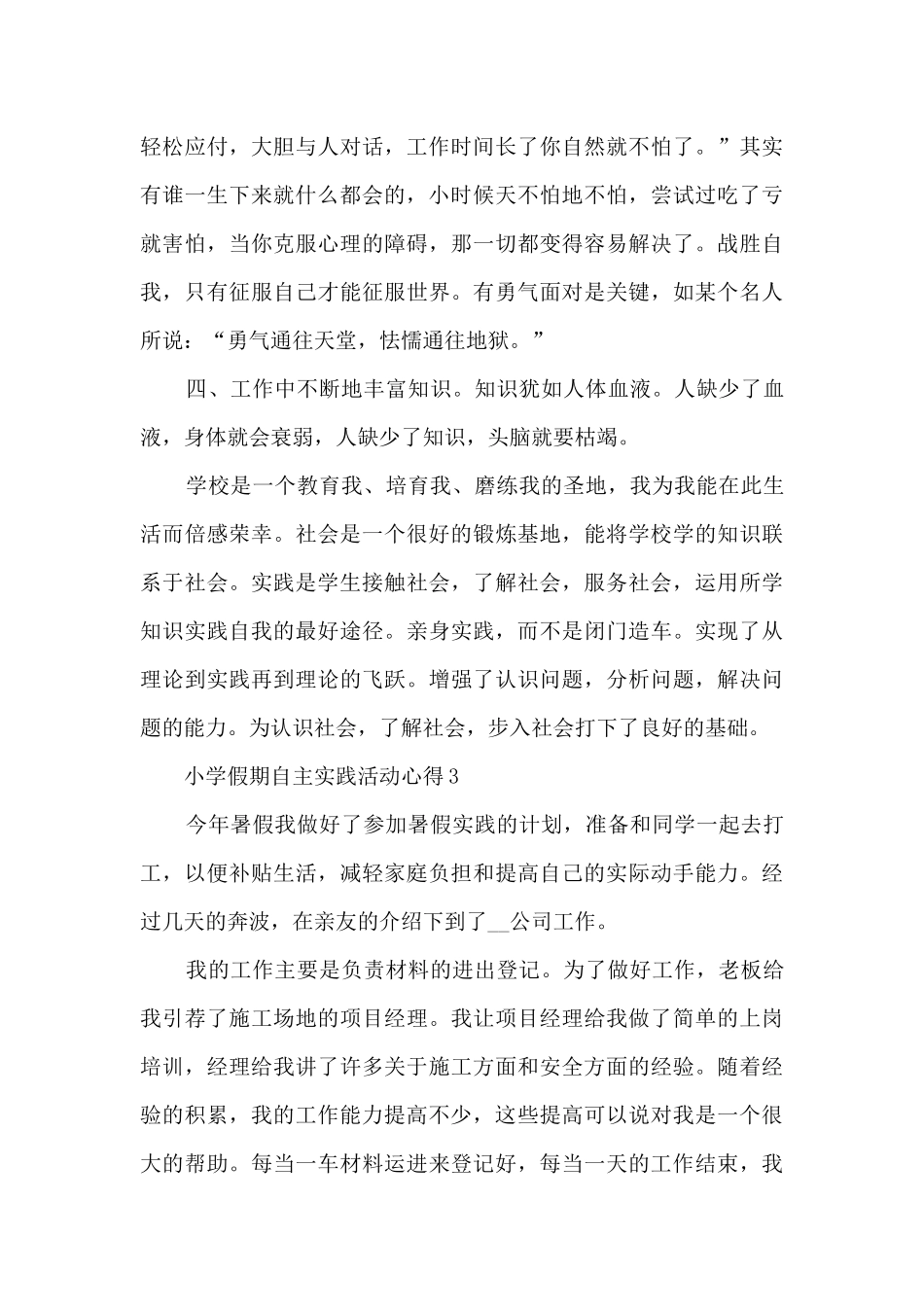 轻松应付，大胆与人对话，工作时间长了你自然就不怕了。”其实有谁一生下来就什么都会的，小时候天不怕地不怕，尝试过吃了亏就害怕，当你克服心理的障碍，那一切都变得容易解决了。战胜自我，只有征服自己才能征服世界。有勇气面对是关键，如某个名人所说：“勇气通往天堂，怯懦通往地狱。”

四、工作中不断地丰富知识。知识犹如人体血液。人缺少了血液，身体就会衰弱，人缺少了知识，头脑就要枯竭。

学校是一个教育我、培育我、磨练我的圣地，我为我能在此生活而倍感荣幸。社会是一个很好的锻炼基地，能将学校学的知识联系于社会。实践是学生接触社会，了解社会，服务社会，运用所学知识实践自我的最好途径。亲身实践，而不是闭门造车。实现了从理论到实践再到理论的飞跃。增强了认识问题，分析问题，解决问题的能力。为认识社会，了解社会，步入社会打下了良好的基础。

小学假期自主实践活动心得3

今年暑假我做好了参加暑假实践的计划，准备和同学一起去打工，以便补贴生活，减轻家庭负担和提高自己的实际动手能力。经过几天的奔波，在亲友的介绍下到了__公司工作。

我的工作主要是负责材料的进出登记。为了做好工作，老板给我引荐了施工场地的项目经理。我让项目经理给我做了简单的上岗培训，经理给我讲了许多关于施工方面和安全方面的经验。随着经验的积累，我的工作能力提高不少，这些提高可以说对我是一个很大的帮助。每当一车材料运进来登记好，每当一天的工作结束，我